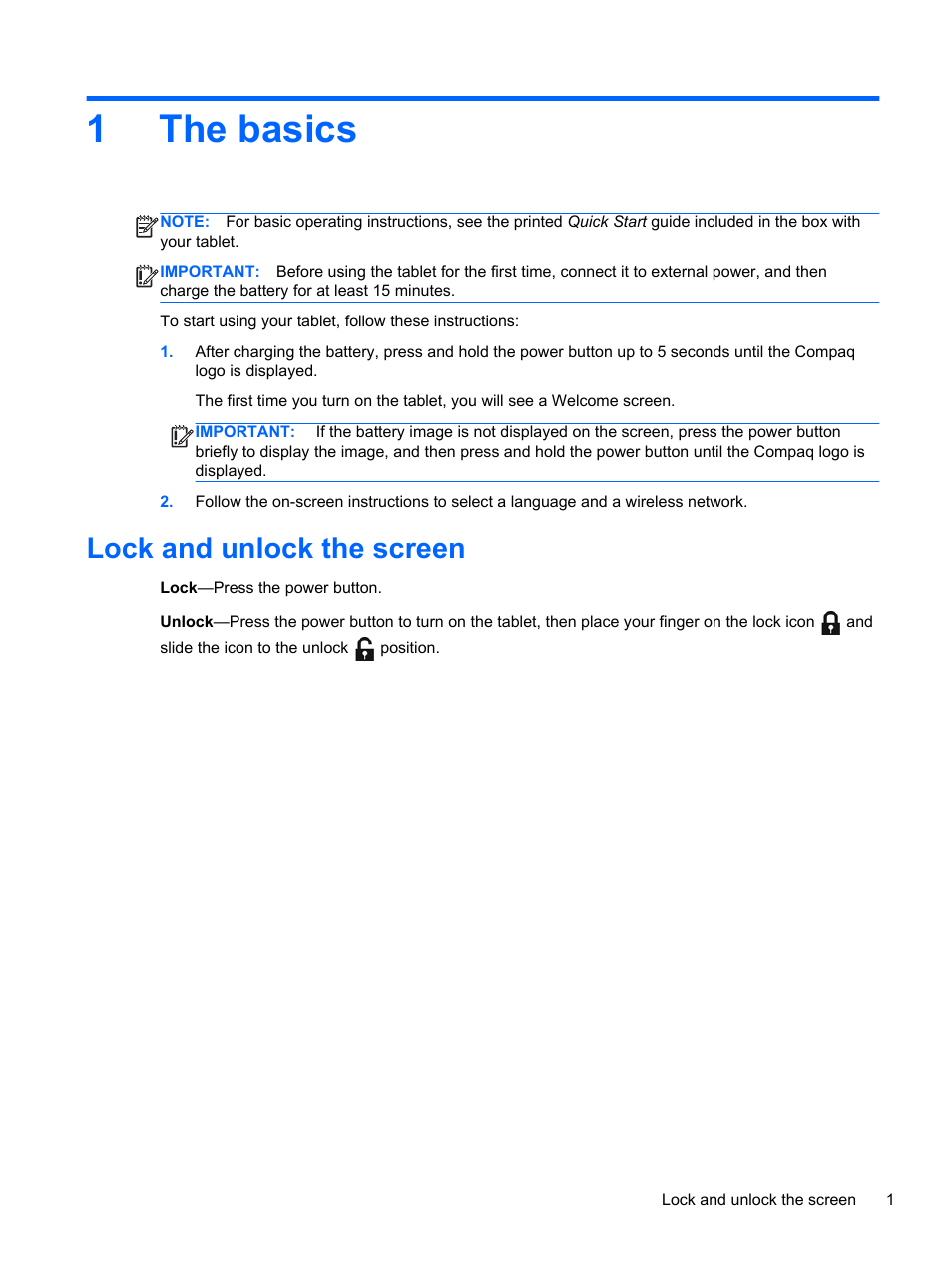 1 The basics

NOTE: For basic operating instructions, see the printed Quick Start guide included in the box with your tablet.

IMPORTANT: Before using the tablet for the first time, connect it to external power, and then charge the battery for at least 15 minutes.

To start using your tablet, follow these instructions:

1. After charging the battery, press and hold the power button up to 5 seconds until the Compaq logo is displayed.

The first time you turn on the tablet, you will see a Welcome screen.

IMPORTANT: If the battery image is not displayed on the screen, press the power button briefly to display the image, and then press and hold the power button until the Compaq logo is displayed.

2. Follow the on-screen instructions to select a language and a wireless network.

Lock and unlock the screen

Lock—Press the power button.

Unlock—Press the power button to turn on the tablet, then place your finger on the lock icon and slide the icon to the unlock position.

Lock and unlock the screen 1